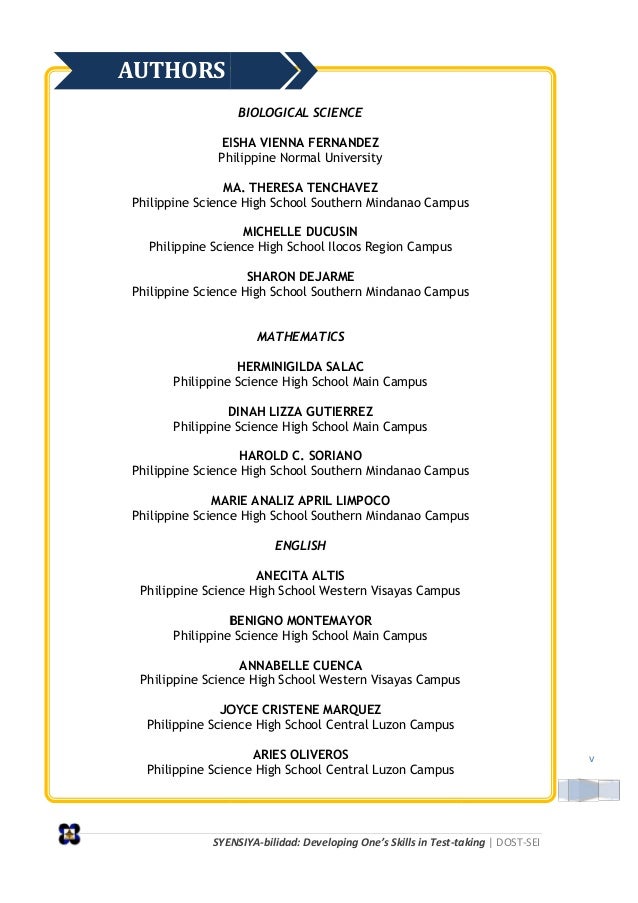 AUTHORS

BIOLOGICAL SCIENCE

EISHA VIENNA FERNANDEZ
Philippine Normal University

MA. THERESA TENCHAVEZ
Philippine Science High School Southern Mindanao Campus

MICHELLE DUCUSIN
Philippine Science High School Ilocos Region Campus

SHARON DEJARME
Philippine Science High School Southern Mindanao Campus

MATHEMATICS

HERMINIGILDA SALAC
Philippine Science High School Main Campus

DINAH LIZZA GUTIERREZ
Philippine Science High School Main Campus

HAROLD C. SORIANO
Philippine Science High School Southern Mindanao Campus

MARIE ANALIZ APRIL LIMPOCO
Philippine Science High School Southern Mindanao Campus

ENGLISH

ANECITA ALTIS
Philippine Science High School Western Visayas Campus

BENIGNO MONTEMAYOR
Philippine Science High School Main Campus

ANNABELLE CUENCA
Philippine Science High School Western Visayas Campus

JOYCE CRISTENE MARQUEZ
Philippine Science High School Central Luzon Campus

ARIES OLIVEROS
Philippine Science High School Central Luzon Campus

v

SYENSIYA-bilidad: Developing One's Skills in Test-taking | DOST-SEI